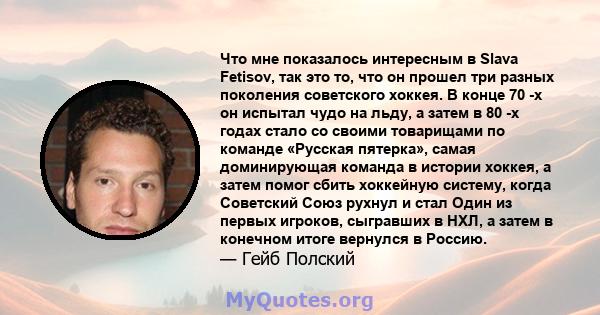 Что мне показалось интересным в Slava Fetisov, так это то, что он прошел три разных поколения советского хоккея. В конце 70 -х он испытал чудо на льду, а затем в 80 -х годах стало со своими товарищами по команде «Русская пятерка», самая доминирующая команда в истории хоккея, а затем помог сбить хоккейную систему, когда Советский Союз рухнул и стал Один из первых игроков, сыгравших в НХЛ, а затем в конечном итоге вернулся в Россию.
— Гейб Полский

MyQuotes.org